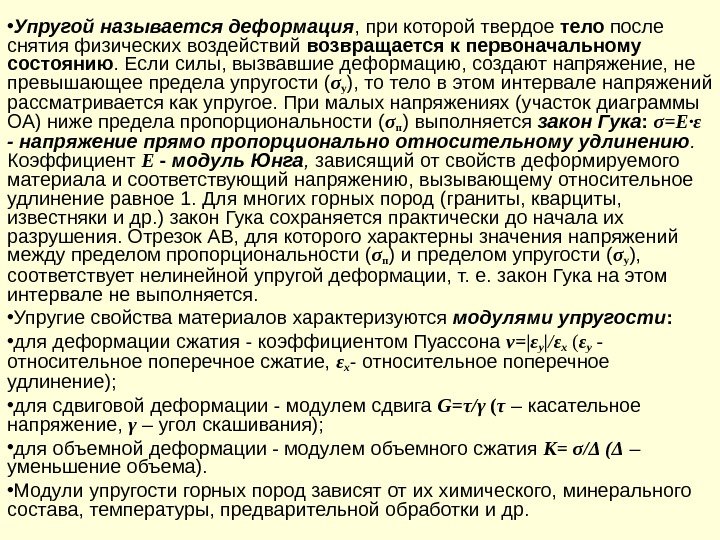 •Упругой называется деформация, при которой твердое тело после снятия физических воздействий возвращается к первоначальному состоянию. Если силы, вызвавшие деформацию, создают напряжение, не превышающее предела упругости ($\sigma_у$), то тело в этом интервале напряжений рассматривается как упругое. При малых напряжениях (участок диаграммы ОА) ниже предела пропорциональности ($\sigma_п$) выполняется закон Гука: $\sigma=E\cdot\varepsilon$ - напряжение прямо пропорционально относительному удлинению. Коэффициент $E$ - модуль Юнга, зависящий от свойств деформируемого материала и соответствующий напряжению, вызывающему относительное удлинение равное 1. Для многих горных пород (граниты, кварциты, известняки и др.) закон Гука сохраняется практически до начала их разрушения. Отрезок АВ, для которого характерны значения напряжений между пределом пропорциональности ($\sigma_п$) и пределом упругости ($\sigma_у$), соответствует нелинейной упругой деформации, т. е. закон Гука на этом интервале не выполняется.

•Упругие свойства материалов характеризуются модулями упругости:

•для деформации сжатия - коэффициентом Пуассона $\nu=|\varepsilon_y|/\varepsilon_x$ ($\varepsilon_y$ - относительное поперечное сжатие, $\varepsilon_x$- относительное поперечное удлинение);

•для сдвиговой деформации - модулем сдвига $G=\tau/\gamma$ ($\tau$ – касательное напряжение, $\gamma$ – угол скашивания);

•для объемной деформации - модулем объемного сжатия $K= \sigma/\Delta$ ($\Delta$ – уменьшение объема).

•Модули упругости горных пород зависят от их химического, минерального состава, температуры, предварительной обработки и др.